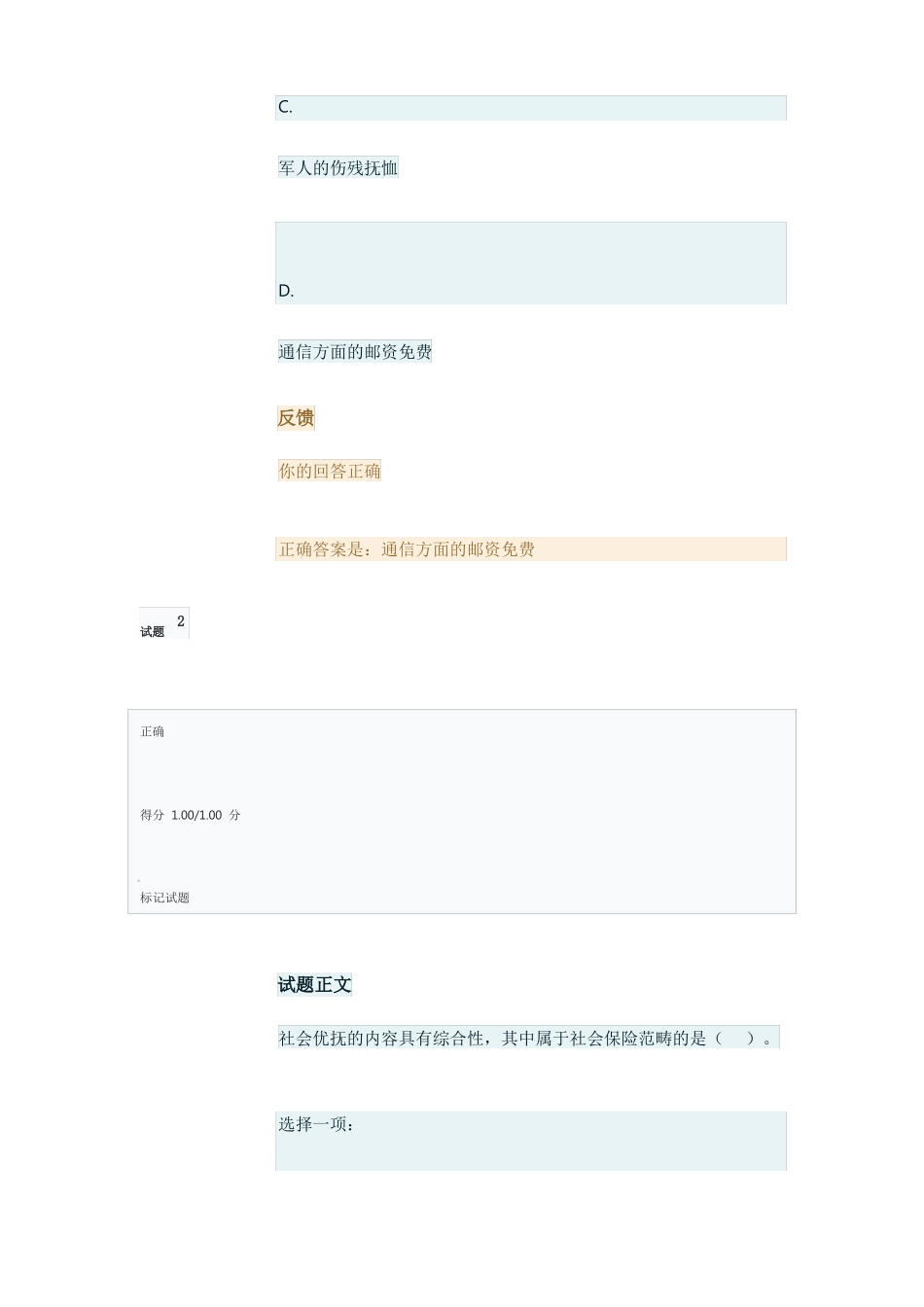 C.

军人的伤残抚恤

D.

通信方面的邮资免费

反馈

你的回答正确

正确答案是：通信方面的邮资免费

试题 2

正确

得分 1.00/1.00 分

标记试题

试题正文

社会优抚的内容具有综合性，其中属于社会保险范畴的是（ ）。

选择一项：